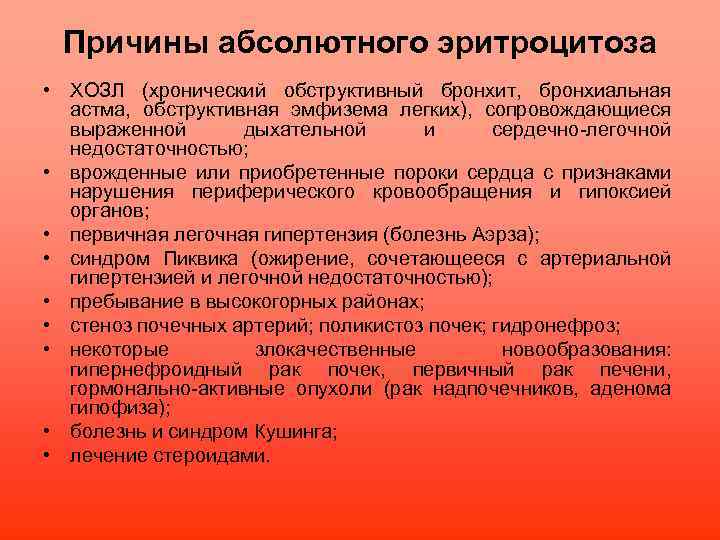 Причины абсолютного эритроцитоза

• ХОЗЛ (хронический обструктивный бронхит, бронхиальная астма, обструктивная эмфизема легких), сопровождающиеся выраженной дыхательной и сердечно-легочной недостаточностью;
• врожденные или приобретенные пороки сердца с признаками нарушения периферического кровообращения и гипоксией органов;
• первичная легочная гипертензия (болезнь Аэрза);
• синдром Пиквика (ожирение, сочетающееся с артериальной гипертензией и легочной недостаточностью);
• пребывание в высокогорных районах;
• стеноз почечных артерий; поликистоз почек; гидронефроз;
• некоторые злокачественные новообразования: гипернефроидный рак почек, первичный рак печени, гормонально-активные опухоли (рак надпочечников, аденома гипофиза);
• болезнь и синдром Кушинга;
• лечение стероидами.